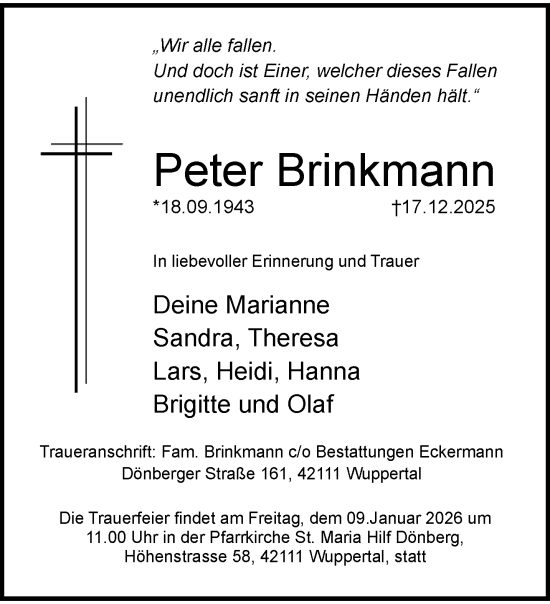 „Wir alle fallen.
Und doch ist Einer, welcher dieses Fallen
unendlich sanft in seinen Händen hält.“

Peter Brinkmann

*18.09.1943 †17.12.2025

In liebevoller Erinnerung und Trauer

Deine Marianne
Sandra, Theresa
Lars, Heidi, Hanna
Brigitte und Olaf

Traueranschrift: Fam. Brinkmann c/o Bestattungen Eckermann
Dönberger Straße 161, 42111 Wuppertal

Die Trauerfeier findet am Freitag, dem 09.Januar 2026 um
11.00 Uhr in der Pfarrkirche St. Maria Hilf Dönberg,
Höhenstrasse 58, 42111 Wuppertal, statt